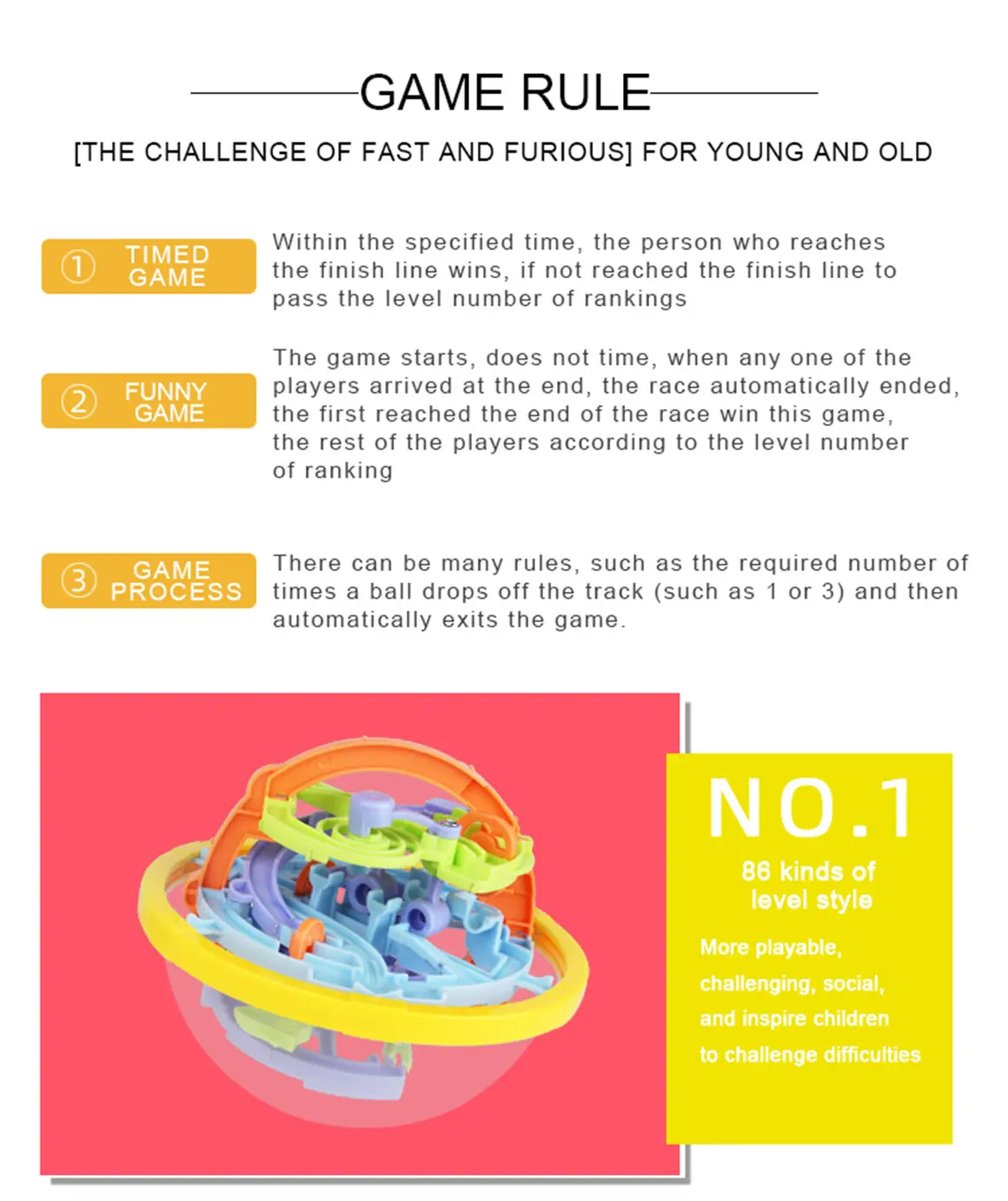 GAME RULE

[THE CHALLENGE OF FAST AND FURIOUS] FOR YOUNG AND OLD

① TIMED GAME

Within the specified time, the person who reaches the finish line wins, if not reached the finish line to pass the level number of rankings

② FUNNY GAME

The game starts, does not time, when any one of the players arrived at the end, the race automatically ended, the first reached the end of the race win this game, the rest of the players according to the level number of ranking

③ GAME PROCESS

There can be many rules, such as the required number of times a ball drops off the track (such as 1 or 3) and then automatically exits the game.

NO.1

86 kinds of level style

More playable, challenging, social, and inspire children to challenge difficulties